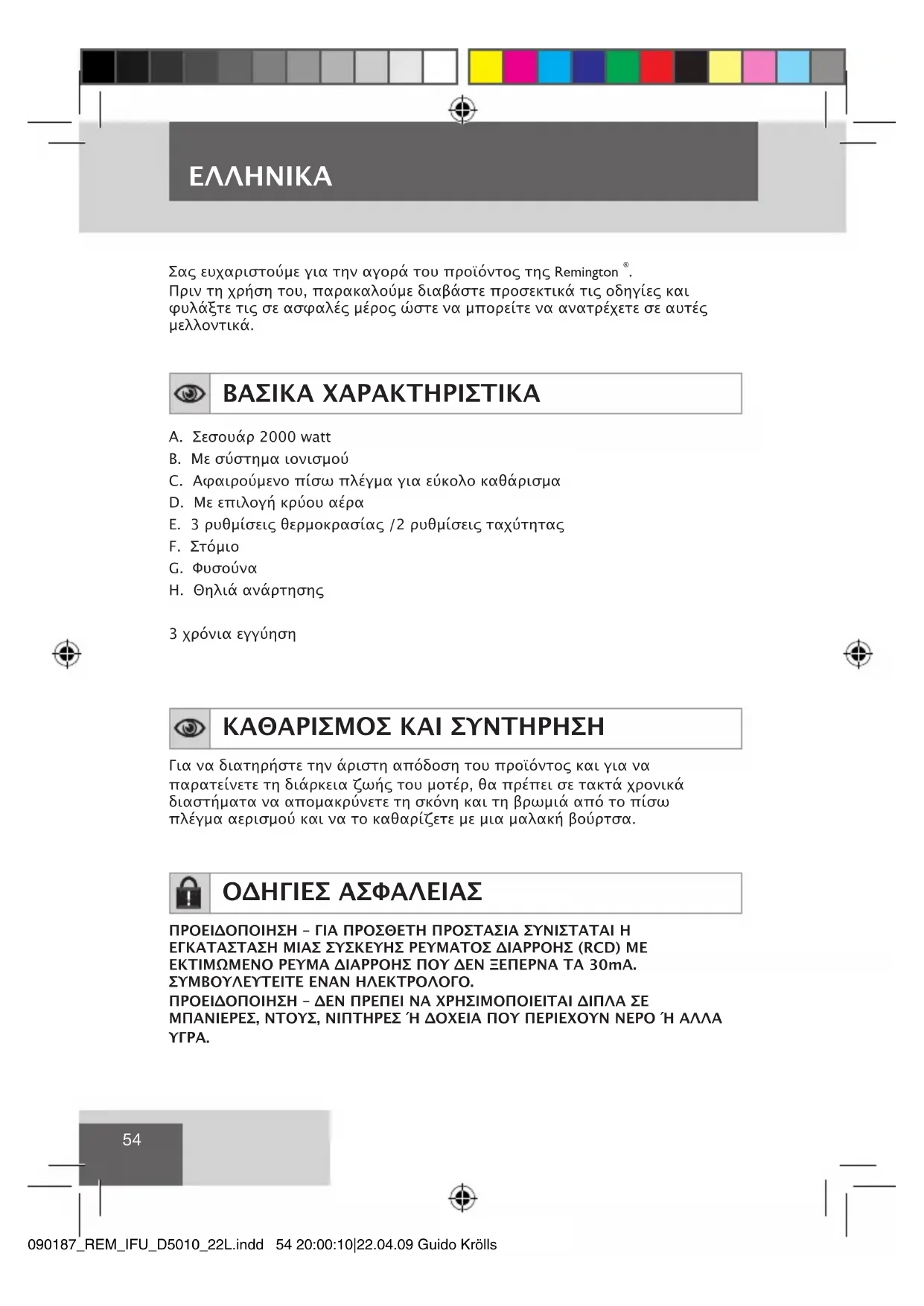 ΕΛΛΗΝΙΚΑ

Σας ευχαριστούμε για την αγορά του προϊόντος της Remington ®.
Πριν τη χρήση του, παρακαλούμε διαβάστε προσεκτικά τις οδηγίες και φυλάξτε τις σε ασφαλές μέρος ώστε να μπορείτε να ανατρέχετε σε αυτές μελλοντικά.

ΒΑΣΙΚΑ ΧΑΡΑΚΤΗΡΙΣΤΙΚΑ

A. Σεσουάρ 2000 watt
B. Με σύστημα ιονισμού
C. Αφαιρούμενο πίσω πλέγμα για εύκολο καθάρισμα
D. Με επιλογή κρύου αέρα
E. 3 ρυθμίσεις θερμοκρασίας /2 ρυθμίσεις ταχύτητας
F. Στόμιο
G. Φυσούνα
H. Θηλιά ανάρτησης

3 χρόνια εγγύηση

ΚΑΘΑΡΙΣΜΟΣ ΚΑΙ ΣΥΝΤΗΡΗΣΗ

Για να διατηρήστε την άριστη απόδοση του προϊόντος και για να παρατείνετε τη διάρκεια ζωής του μοτέρ, θα πρέπει σε τακτά χρονικά διαστήματα να απομακρύνετε τη σκόνη και τη βρωμιά από το πίσω πλέγμα αερισμού και να το καθαρίζετε με μια μαλακή βούρτσα.

ΟΔΗΓΙΕΣ ΑΣΦΑΛΕΙΑΣ

ΠΡΟΕΙΔΟΠΟΙΗΣΗ – ΓΙΑ ΠΡΟΣΘΕΤΗ ΠΡΟΣΤΑΣΙΑ ΣΥΝΙΣΤΑΤΑΙ Η ΕΓΚΑΤΑΣΤΑΣΗ ΜΙΑΣ ΣΥΣΚΕΥΗΣ ΡΕΥΜΑΤΟΣ ΔΙΑΡΡΟΗΣ (RCD) ΜΕ ΕΚΤΙΜΩΜΕΝΟ ΡΕΥΜΑ ΔΙΑΡΡΟΗΣ ΠΟΥ ΔΕΝ ΞΕΠΕΡΝΑ ΤΑ 30mA. ΣΥΜΒΟΥΛΕΥΤΕΙΤΕ ΕΝΑΝ ΗΛΕΚΤΡΟΛΟΓΟ.
ΠΡΟΕΙΔΟΠΟΙΗΣΗ – ΔΕΝ ΠΡΕΠΕΙ ΝΑ ΧΡΗΣΙΜΟΠΟΙΕΙΤΑΙ ΔΙΠΛΑ ΣΕ ΜΠΑΝΙΕΡΕΣ, ΝΤΟΥΣ, ΝΙΠΤΗΡΕΣ Ή ΔΟΧΕΙΑ ΠΟΥ ΠΕΡΙΕΧΟΥΝ ΝΕΡΟ Ή ΑΛΛΑ ΥΓΡΑ.

54

090187_REM_IFU_D5010_22L.indd 54 20:00:10|22.04.09 Guido Krölls